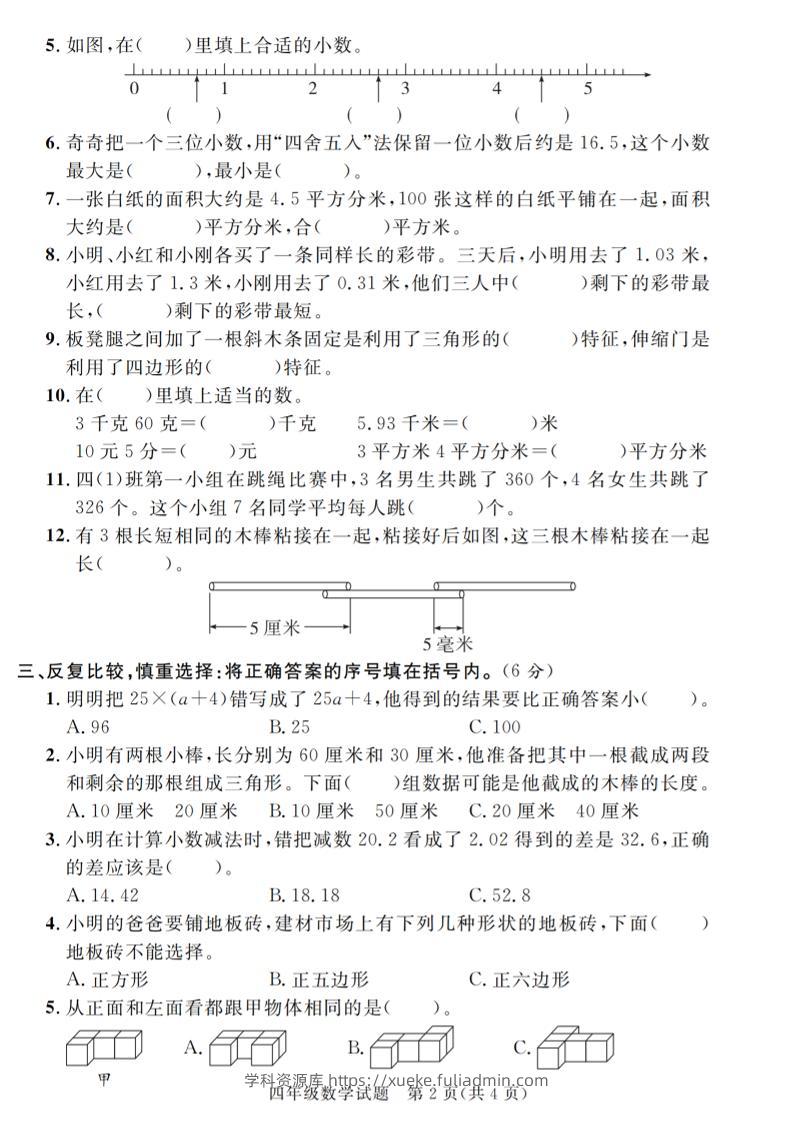 5. 如图，在(　　)里填上合适的小数。

0　1　2　3　4　5

(　　)　(　　)　(　　)

6. 奇奇把一个三位小数，用“四舍五入”法保留一位小数后约是 16.5，这个小数最大是(　　)，最小是(　　)。

7. 一张白纸的面积大约是 4.5 平方分米，100 张这样的白纸平铺在一起，面积大约是(　　)平方分米，合(　　)平方米。

8. 小明、小红和小刚各买了一条同样长的彩带。三天后，小明用去了 1.03 米，小红用去了 1.3 米，小刚用去了 0.31 米，他们三人中(　　)剩下的彩带最长，(　　)剩下的彩带最短。

9. 板凳腿之间加了一根斜木条固定是利用了三角形的(　　)特征，伸缩门是利用了四边形的(　　)特征。

10. 在(　　)里填上适当的数。

3 千克 60 克＝(　　)千克　　5.93 千米＝(　　)米

10 元 5 分＝(　　)元　　3 平方米 4 平方分米＝(　　)平方分米

11. 四(1)班第一小组在跳绳比赛中，3 名男生共跳了 360 个，4 名女生共跳了 326 个。这个小组 7 名同学平均每人跳(　　)个。

12. 有 3 根长短相同的木棒粘接在一起，粘接好后如图，这三根木棒粘接在一起长(　　)。

5 厘米

5 毫米

三、反复比较，慎重选择：将正确答案的序号填在括号内。(6 分)

1. 明明把 $25\times(a+4)$ 错写成了 $25a+4$，他得到的结果要比正确答案小(　　)。

A. 96　　B. 25　　C. 100

2. 小明有两根小棒，长分别为 60 厘米和 30 厘米，他准备把其中一根截成两段和剩余的那根组成三角形。下面(　　)组数据可能是他截成的木棒的长度。

A. 10 厘米　20 厘米　B. 10 厘米　50 厘米　C. 20 厘米　40 厘米

3. 小明在计算小数减法时，错把减数 20.2 看成了 2.02 得到的差是 32.6，正确的差应该是(　　)。

A. 14.42　　B. 18.18　　C. 52.8

4. 小明的爸爸要铺地板砖，建材市场上有下列几种形状的地板砖，下面(　　)地板砖不能选择。

A. 正方形　　B. 正五边形　　C. 正六边形

5. 从正面和左面看都跟甲物体相同的是(　　)。

甲　A.　B.　C.

学科资源库 https://xueke.fuliadmin.com

四年级数学试题　第 2 页(共 4 页)